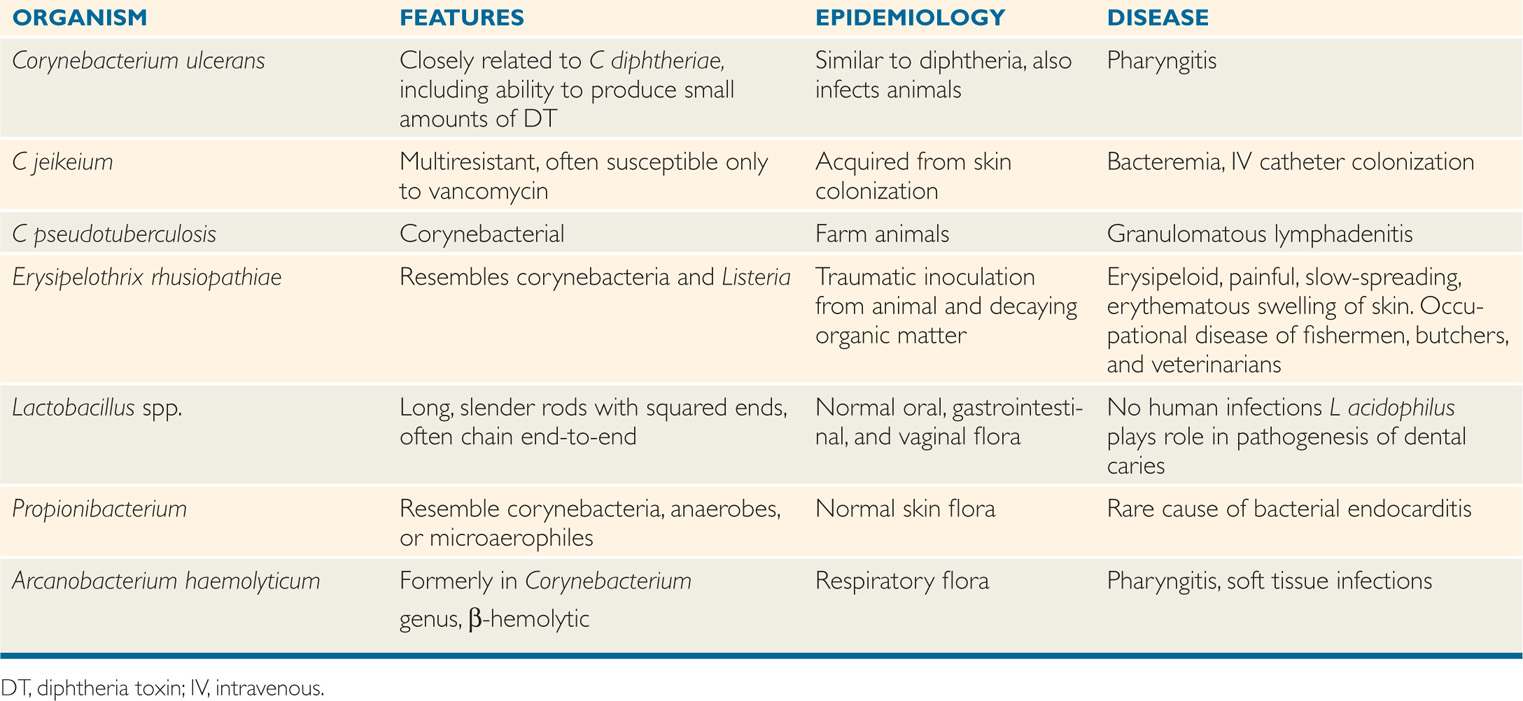 | ORGANISM | FEATURES | EPIDEMIOLOGY | DISEASE |
|---|---|---|---|
| Corynebacterium ulcerans | Closely related to C diphtheriae, including ability to produce small amounts of DT | Similar to diphtheria, also infects animals | Pharyngitis |
| C jeikeium | Multiresistant, often susceptible only to vancomycin | Acquired from skin colonization | Bacteremia, IV catheter colonization |
| C pseudotuberculosis | Corynebacterial | Farm animals | Granulomatous lymphadenitis |
| Erysipelothrix rhusiopathiae | Resembles corynebacteria and Listeria | Traumatic inoculation from animal and decaying organic matter | Erysipeloid, painful, slow-spreading, erythematous swelling of skin. Occupational disease of fishermen, butchers, and veterinarians |
| Lactobacillus spp. | Long, slender rods with squared ends, often chain end-to-end | Normal oral, gastrointestinal, and vaginal flora | No human infections L acidophilus plays role in pathogenesis of dental caries |
| Propionibacterium | Resemble corynebacteria, anaerobes, or microaerophiles | Normal skin flora | Rare cause of bacterial endocarditis |
| Arcanobacterium haemolyticum | Formerly in Corynebacterium genus, $\beta$-hemolytic | Respiratory flora | Pharyngitis, soft tissue infections |

DT, diphtheria toxin; IV, intravenous.